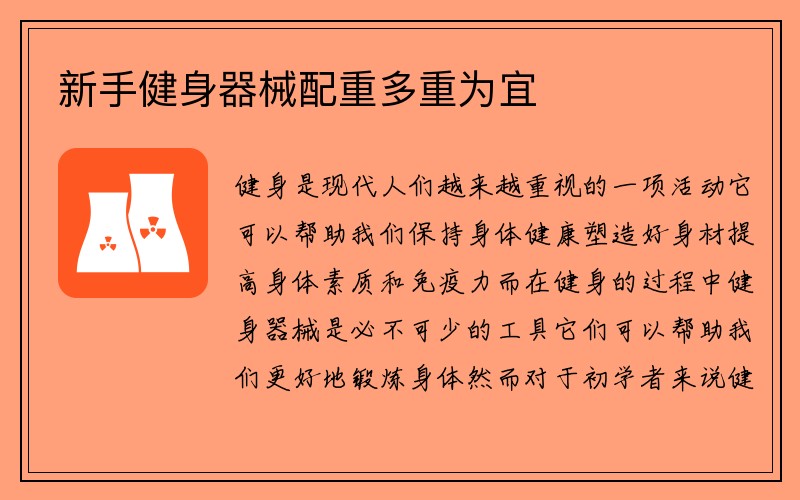 新手健身器械配重多重为宜

健身是现代人们越来越重视的一项活动它可以帮助我们保持身体健康塑造好身材提高身体素质和免疫力而在健身的过程中健身器械是必不可少的工具它们可以帮助我们更好地锻炼身体然而对于初学者来说健